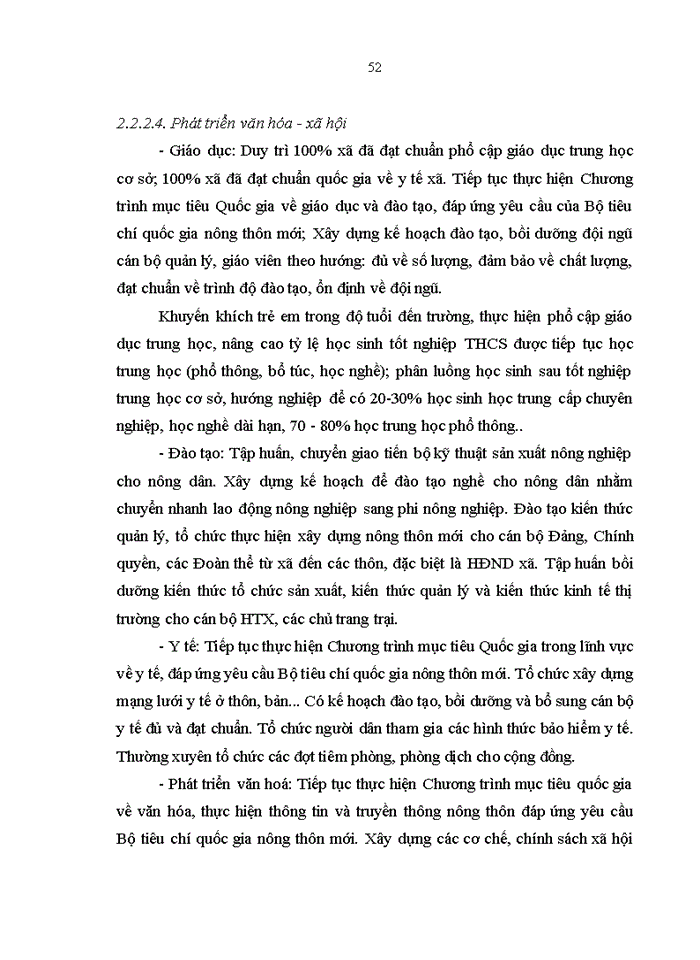 52

2.2.2.4. Phát triển văn hóa - xã hội

- Giáo dục: Duy trì 100% xã đã đạt chuẩn phổ cập giáo dục trung học cơ sở; 100% xã đã đạt chuẩn quốc gia về y tế xã. Tiếp tục thực hiện Chương trình mục tiêu Quốc gia về giáo dục và đào tạo, đáp ứng yêu cầu của Bộ tiêu chí quốc gia nông thôn mới; Xây dựng kế hoạch đào tạo, bồi dưỡng đội ngũ cán bộ quản lý, giáo viên theo hướng: đủ về số lượng, đảm bảo về chất lượng, đạt chuẩn về trình độ đào tạo, ổn định về đội ngũ.

Khuyến khích trẻ em trong độ tuổi đến trường, thực hiện phổ cập giáo dục trung học, nâng cao tỷ lệ học sinh tốt nghiệp THCS được tiếp tục học trung học (phổ thông, bổ túc, học nghề); phân luồng học sinh sau tốt nghiệp trung học cơ sở, hướng nghiệp để có 20-30% học sinh học trung cấp chuyên nghiệp, học nghề dài hạn, 70 - 80% học trung học phổ thông..

- Đào tạo: Tập huấn, chuyển giao tiến bộ kỹ thuật sản xuất nông nghiệp cho nông dân. Xây dựng kế hoạch để đào tạo nghề cho nông dân nhằm chuyển nhanh lao động nông nghiệp sang phi nông nghiệp. Đào tạo kiến thức quản lý, tổ chức thực hiện xây dựng nông thôn mới cho cán bộ Đảng, Chính quyền, các Đoàn thể từ xã đến các thôn, đặc biệt là HĐND xã. Tập huấn bồi dưỡng kiến thức tổ chức sản xuất, kiến thức quản lý và kiến thức kinh tế thị trường cho cán bộ HTX, các chủ trang trại.

- Y tế: Tiếp tục thực hiện Chương trình mục tiêu Quốc gia trong lĩnh vực về y tế, đáp ứng yêu cầu Bộ tiêu chí quốc gia nông thôn mới. Tổ chức xây dựng mạng lưới y tế ở thôn, bản... Có kế hoạch đào tạo, bồi dưỡng và bổ sung cán bộ y tế đủ và đạt chuẩn. Tổ chức người dân tham gia các hình thức bảo hiểm y tế. Thường xuyên tổ chức các đợt tiêm phòng, phòng dịch cho cộng đồng.

- Phát triển văn hoá: Tiếp tục thực hiện Chương trình mục tiêu quốc gia về văn hóa, thực hiện thông tin và truyền thông nông thôn đáp ứng yêu cầu Bộ tiêu chí quốc gia nông thôn mới. Xây dựng các cơ chế, chính sách xã hội